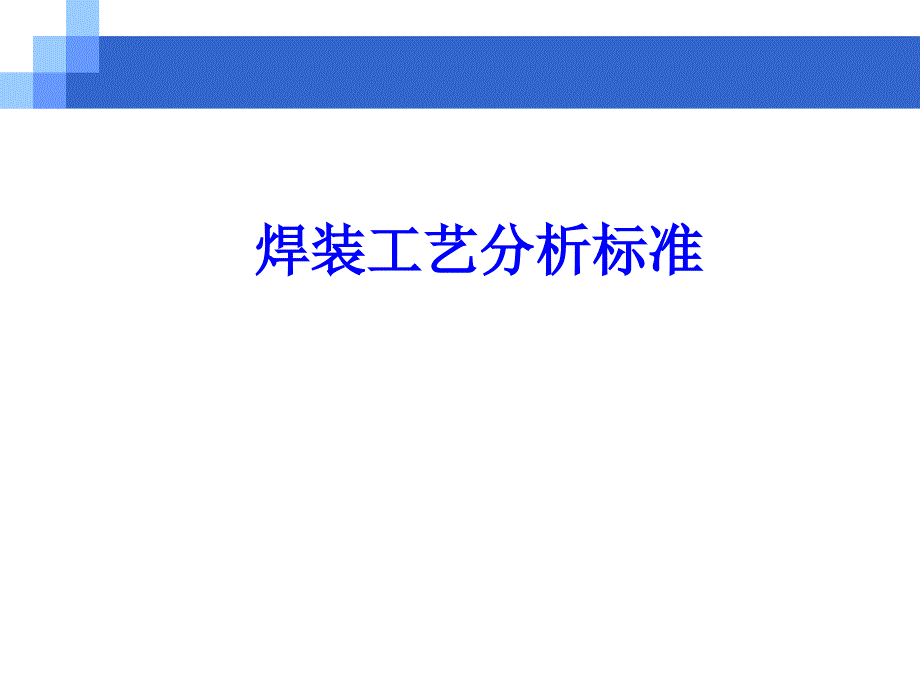 焊装工艺分析标准